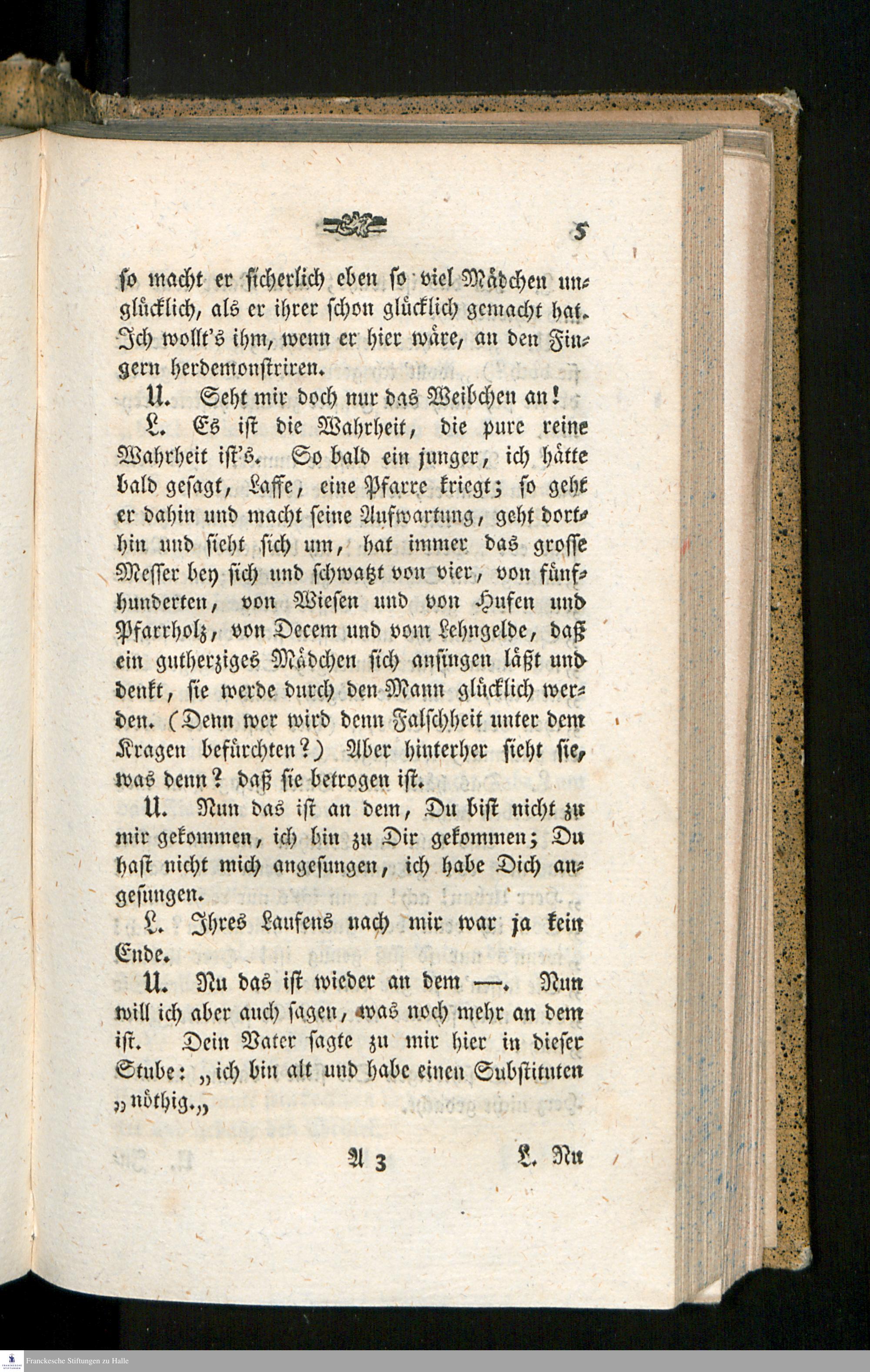 5

so macht er sicherlich eben so viel Mädchen unglücklich, als er ihrer schon glücklich gemacht hat. Ich wollt's ihm, wenn er hier wäre, an den Fingern herdemonstriren.

U. Seht mir doch nur das Weibchen an!

L. Es ist die Wahrheit, die pure reine Wahrheit ist's. So bald ein junger, ich hätte bald gesagt, Laffe, eine Pfarre kriegt; so geht er dahin und macht seine Aufwartung, geht dorthin und sieht sich um, hat immer das grosse Messer bey sich und schwatzt von vier, von fünfhunderten, von Wiesen und von Hufen und Pfarrholz, von Decem und vom Lehngelde, daß ein gutherziges Mädchen sich ansingen läßt und denkt, sie werde durch den Mann glücklich werden. (Denn wer wird denn Falschheit unter dem Kragen befürchten?) Aber hinterher sieht sie, was denn? daß sie betrogen ist.

U. Nun das ist an dem, Du bist nicht zu mir gekommen, ich bin zu Dir gekommen; Du hast nicht mich angesungen, ich habe Dich angesungen.

L. Ihres Laufens nach mir war ja kein Ende.

U. Nu das ist wieder an dem —. Nun will ich aber auch sagen, was noch mehr an dem ist. Dein Vater sagte zu mir hier in dieser Stube: „ich bin alt und habe einen Substituten „nöthig.„

A 3 L. Nu

Franckesche Stiftungen zu Halle